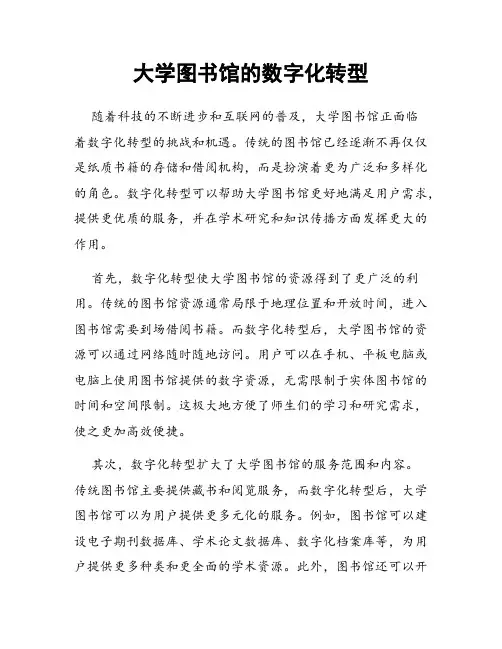 大学图书馆的数字化转型

随着科技的不断进步和互联网的普及，大学图书馆正面临着数字化转型的挑战和机遇。传统的图书馆已经逐渐不再仅仅是纸质书籍的存储和借阅机构，而是扮演着更为广泛和多样化的角色。数字化转型可以帮助大学图书馆更好地满足用户需求，提供更优质的服务，并在学术研究和知识传播方面发挥更大的作用。

首先，数字化转型使大学图书馆的资源得到了更广泛的利用。传统的图书馆资源通常局限于地理位置和开放时间，进入图书馆需要到场借阅书籍。而数字化转型后，大学图书馆的资源可以通过网络随时随地访问。用户可以在手机、平板电脑或电脑上使用图书馆提供的数字资源，无需限制于实体图书馆的时间和空间限制。这极大地方便了师生们的学习和研究需求，使之更加高效便捷。

其次，数字化转型扩大了大学图书馆的服务范围和内容。传统图书馆主要提供藏书和阅览服务，而数字化转型后，大学图书馆可以为用户提供更多元化的服务。例如，图书馆可以建设电子期刊数据库、学术论文数据库、数字化档案库等，为用户提供更多种类和更全面的学术资源。此外，图书馆还可以开